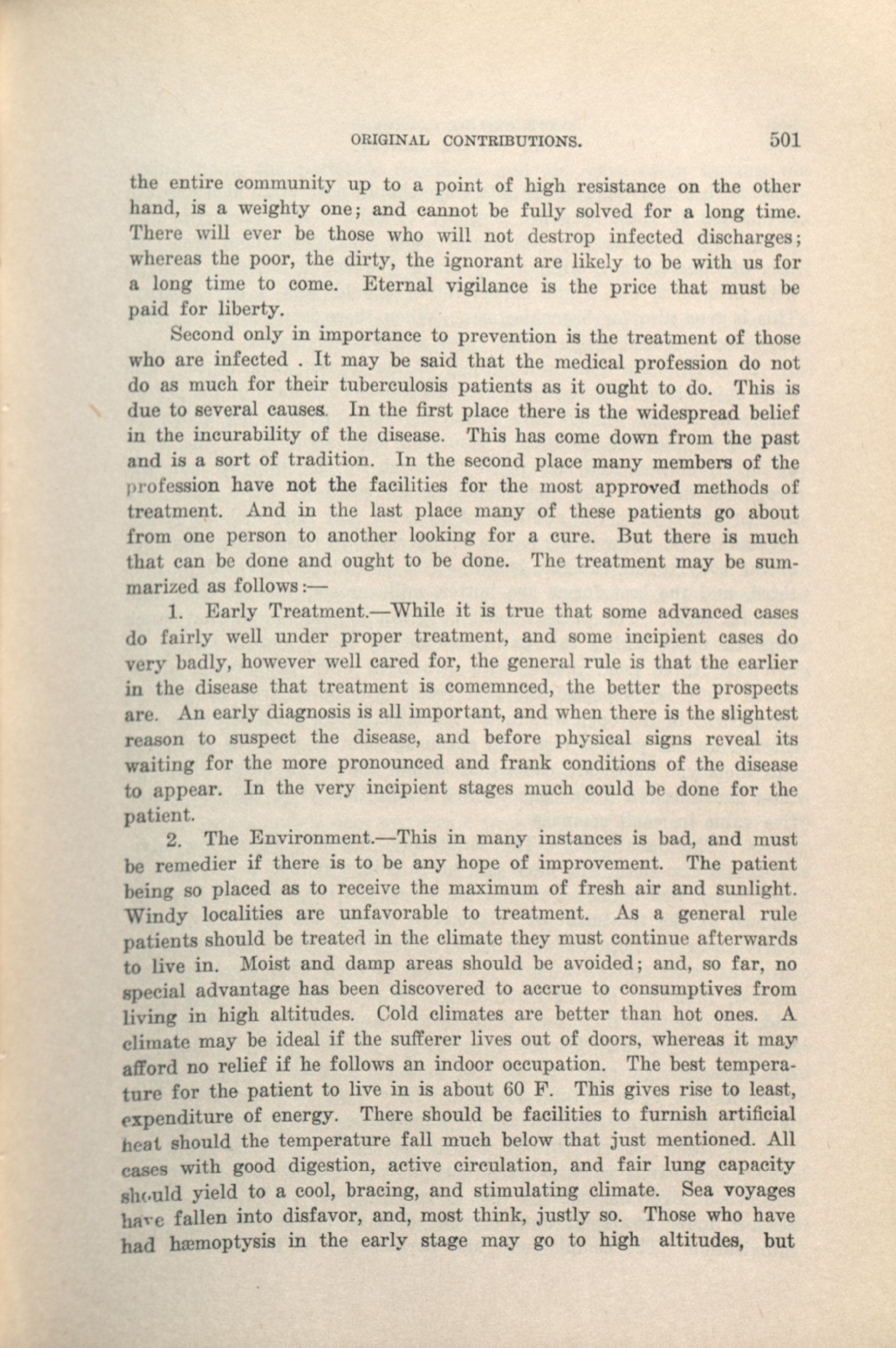 ORIGINAL CONTRIBUTIONS. 501

the entire community up to a point of high resistance on the other hand, is a weighty one; and cannot be fully solved for a long time. There will ever be those who will not destrop infected discharges; whereas the poor, the dirty, the ignorant are likely to be with us for a long time to come. Eternal vigilance is the price that must be paid for liberty.

Second only in importance to prevention is the treatment of those who are infected . It may be said that the medical profession do not do as much for their tuberculosis patients as it ought to do. This is due to several causes. In the first place there is the widespread belief in the incurability of the disease. This has come down from the past and is a sort of tradition. In the second place many members of the profession have not the facilities for the most approved methods of treatment. And in the last place many of these patients go about from one person to another looking for a cure. But there is much that can be done and ought to be done. The treatment may be summarized as follows:—

1. Early Treatment.—While it is true that some advanced cases do fairly well under proper treatment, and some incipient cases do very badly, however well cared for, the general rule is that the earlier in the disease that treatment is comemnced, the better the prospects are. An early diagnosis is all important, and when there is the slightest reason to suspect the disease, and before physical signs reveal its waiting for the more pronounced and frank conditions of the disease to appear. In the very incipient stages much could be done for the patient.

2. The Environment.—This in many instances is bad, and must be remedier if there is to be any hope of improvement. The patient being so placed as to receive the maximum of fresh air and sunlight. Windy localities are unfavorable to treatment. As a general rule patients should be treated in the climate they must continue afterwards to live in. Moist and damp areas should be avoided; and, so far, no special advantage has been discovered to accrue to consumptives from living in high altitudes. Cold climates are better than hot ones. A climate may be ideal if the sufferer lives out of doors, whereas it may afford no relief if he follows an indoor occupation. The best temperature for the patient to live in is about 60 F. This gives rise to least, expenditure of energy. There should be facilities to furnish artificial heat should the temperature fall much below that just mentioned. All cases with good digestion, active circulation, and fair lung capacity should yield to a cool, bracing, and stimulating climate. Sea voyages have fallen into disfavor, and, most think, justly so. Those who have had hæmoptysis in the early stage may go to high altitudes, but